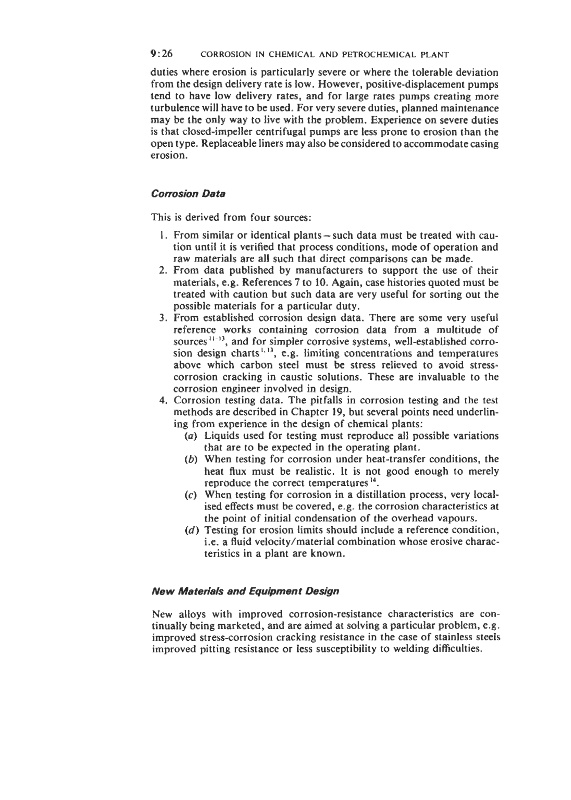 9:26 CORROSION IN CHEMICAL AND PETROCHEMICAL PLANT

duties where erosion is particularly severe or where the tolerable deviation from the design delivery rate is low. However, positive-displacement pumps tend to have low delivery rates, and for large rates pumps creating more turbulence will have to be used. For very severe duties, planned maintenance may be the only way to live with the problem. Experience on severe duties is that closed-impeller centrifugal pumps are less prone to erosion than the open type. Replaceable liners may also be considered to accommodate casing erosion.

Corrosion Data

This is derived from four sources:

1. From similar or identical plants – such data must be treated with caution until it is verified that process conditions, mode of operation and raw materials are all such that direct comparisons can be made.
2. From data published by manufacturers to support the use of their materials, e.g. References 7 to 10. Again, case histories quoted must be treated with caution but such data are very useful for sorting out the possible materials for a particular duty.
3. From established corrosion design data. There are some very useful reference works containing corrosion data from a multitude of sources$^{11-13}$, and for simpler corrosive systems, well-established corrosion design charts$^{1,13}$, e.g. limiting concentrations and temperatures above which carbon steel must be stress relieved to avoid stress-corrosion cracking in caustic solutions. These are invaluable to the corrosion engineer involved in design.
4. Corrosion testing data. The pitfalls in corrosion testing and the test methods are described in Chapter 19, but several points need underlining from experience in the design of chemical plants:
(a) Liquids used for testing must reproduce all possible variations that are to be expected in the operating plant.
(b) When testing for corrosion under heat-transfer conditions, the heat flux must be realistic. It is not good enough to merely reproduce the correct temperatures$^{14}$.
(c) When testing for corrosion in a distillation process, very localised effects must be covered, e.g. the corrosion characteristics at the point of initial condensation of the overhead vapours.
(d) Testing for erosion limits should include a reference condition, i.e. a fluid velocity/material combination whose erosive characteristics in a plant are known.

New Materials and Equipment Design

New alloys with improved corrosion-resistance characteristics are continually being marketed, and are aimed at solving a particular problem, e.g. improved stress-corrosion cracking resistance in the case of stainless steels improved pitting resistance or less susceptibility to welding difficulties.